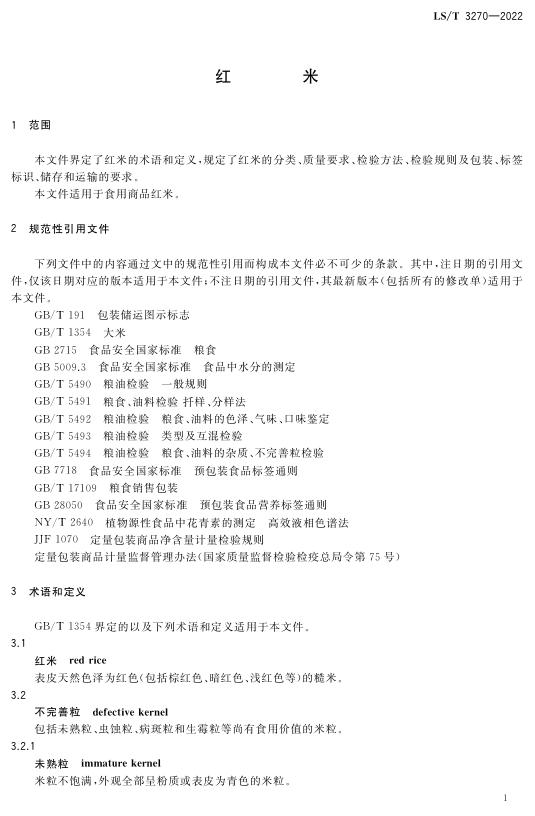 LS/T 3270—2022

红　米

1　范围

本文件界定了红米的术语和定义，规定了红米的分类、质量要求、检验方法、检验规则及包装、标签标识、储存和运输的要求。

本文件适用于食用商品红米。

2　规范性引用文件

下列文件中的内容通过文中的规范性引用而构成本文件必不可少的条款。其中，注日期的引用文件，仅该日期对应的版本适用于本文件；不注日期的引用文件，其最新版本（包括所有的修改单）适用于本文件。

GB/T 191　包装储运图示标志
GB/T 1354　大米
GB 2715　食品安全国家标准　粮食
GB 5009.3　食品安全国家标准　食品中水分的测定
GB/T 5490　粮油检验　一般规则
GB/T 5491　粮食、油料检验 扦样、分样法
GB/T 5492　粮油检验　粮食、油料的色泽、气味、口味鉴定
GB/T 5493　粮油检验　类型及互混检验
GB/T 5494　粮油检验　粮食、油料的杂质、不完善粒检验
GB 7718　食品安全国家标准　预包装食品标签通则
GB/T 17109　粮食销售包装
GB 28050　食品安全国家标准　预包装食品营养标签通则
NY/T 2640　植物源性食品中花青素的测定　高效液相色谱法
JJF 1070　定量包装商品净含量计量检验规则
定量包装商品计量监督管理办法（国家质量监督检验检疫总局令第 75 号）

3　术语和定义

GB/T 1354 界定的以及下列术语和定义适用于本文件。

3.1
红米　red rice
表皮天然色泽为红色（包括棕红色、暗红色、浅红色等）的糙米。

3.2
不完善粒　defective kernel
包括未熟粒、虫蚀粒、病斑粒和生霉粒等尚有食用价值的米粒。

3.2.1
未熟粒　immature kernel
米粒不饱满，外观全部呈粉质或表皮为青色的米粒。

1